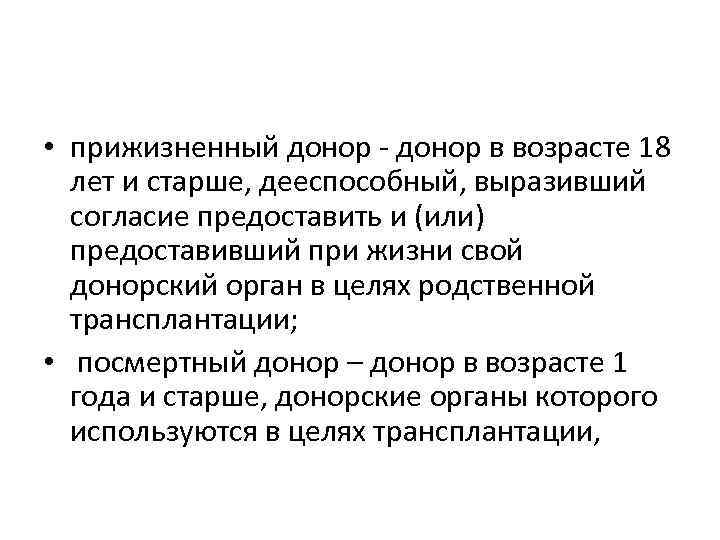 • прижизненный донор - донор в возрасте 18 лет и старше, дееспособный, выразивший согласие предоставить и (или) предоставивший при жизни свой донорский орган в целях родственной трансплантации;

• посмертный донор – донор в возрасте 1 года и старше, донорские органы которого используются в целях трансплантации,